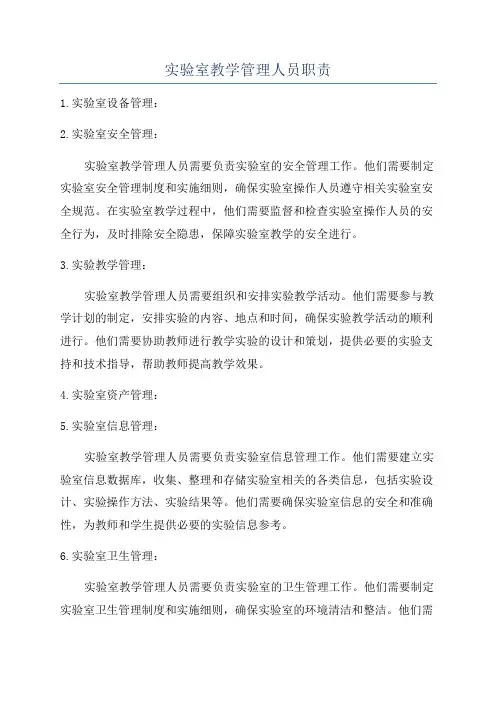 实验室教学管理人员职责

1.实验室设备管理：

2.实验室安全管理：

实验室教学管理人员需要负责实验室的安全管理工作。他们需要制定实验室安全管理制度和实施细则，确保实验室操作人员遵守相关实验室安全规范。在实验室教学过程中，他们需要监督和检查实验室操作人员的安全行为，及时排除安全隐患，保障实验室教学的安全进行。

3.实验教学管理：

实验室教学管理人员需要组织和安排实验教学活动。他们需要参与教学计划的制定，安排实验的内容、地点和时间，确保实验教学活动的顺利进行。他们需要协助教师进行教学实验的设计和策划，提供必要的实验支持和技术指导，帮助教师提高教学效果。

4.实验室资产管理：

5.实验室信息管理：

实验室教学管理人员需要负责实验室信息管理工作。他们需要建立实验室信息数据库，收集、整理和存储实验室相关的各类信息，包括实验设计、实验操作方法、实验结果等。他们需要确保实验室信息的安全和准确性，为教师和学生提供必要的实验信息参考。

6.实验室卫生管理：

实验室教学管理人员需要负责实验室的卫生管理工作。他们需要制定实验室卫生管理制度和实施细则，确保实验室的环境清洁和整洁。他们需